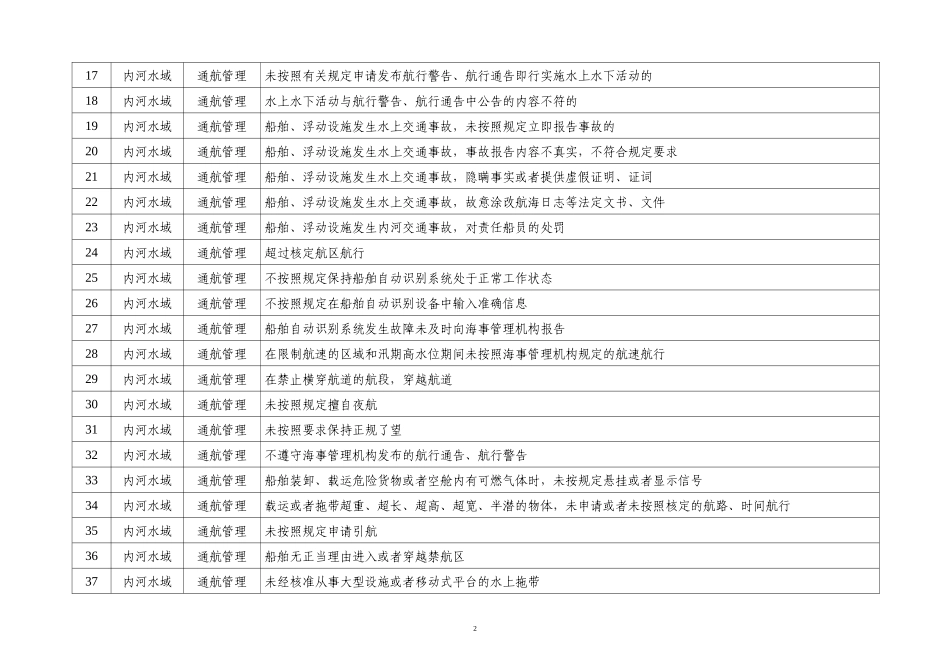 | 17 | 内河水域 | 通航管理 | 未按照有关规定申请发布航行警告、航行通告即行实施水上水下活动的 |
|---|---|---|---|
| 18 | 内河水域 | 通航管理 | 水上水下活动与航行警告、航行通告中公告的内容不符的 |
| 19 | 内河水域 | 通航管理 | 船舶、浮动设施发生水上交通事故，未按照规定立即报告事故的 |
| 20 | 内河水域 | 通航管理 | 船舶、浮动设施发生水上交通事故，事故报告内容不真实，不符合规定要求 |
| 21 | 内河水域 | 通航管理 | 船舶、浮动设施发生水上交通事故，隐瞒事实或者提供虚假证明、证词 |
| 22 | 内河水域 | 通航管理 | 船舶、浮动设施发生水上交通事故，故意涂改航海日志等法定文书、文件 |
| 23 | 内河水域 | 通航管理 | 船舶、浮动设施发生内河交通事故，对责任船员的处罚 |
| 24 | 内河水域 | 通航管理 | 超过核定航区航行 |
| 25 | 内河水域 | 通航管理 | 不按照规定保持船舶自动识别系统处于正常工作状态 |
| 26 | 内河水域 | 通航管理 | 不按照规定在船舶自动识别设备中输入准确信息 |
| 27 | 内河水域 | 通航管理 | 船舶自动识别系统发生故障未及时向海事管理机构报告 |
| 28 | 内河水域 | 通航管理 | 在限制航速的区域和汛期高水位期间未按照海事管理机构规定的航速航行 |
| 29 | 内河水域 | 通航管理 | 在禁止横穿航道的航段，穿越航道 |
| 30 | 内河水域 | 通航管理 | 未按照规定擅自夜航 |
| 31 | 内河水域 | 通航管理 | 未按照要求保持正规了望 |
| 32 | 内河水域 | 通航管理 | 不遵守海事管理机构发布的航行通告、航行警告 |
| 33 | 内河水域 | 通航管理 | 船舶装卸、载运危险货物或者空舱内有可燃气体时，未按规定悬挂或者显示信号 |
| 34 | 内河水域 | 通航管理 | 载运或者拖带超重、超长、超高、超宽、半潜的物体，未申请或者未按照核定的航路、时间航行 |
| 35 | 内河水域 | 通航管理 | 未按照规定申请引航 |
| 36 | 内河水域 | 通航管理 | 船舶无正当理由进入或者穿越禁航区 |
| 37 | 内河水域 | 通航管理 | 未经核准从事大型设施或者移动式平台的水上拖带 |

2